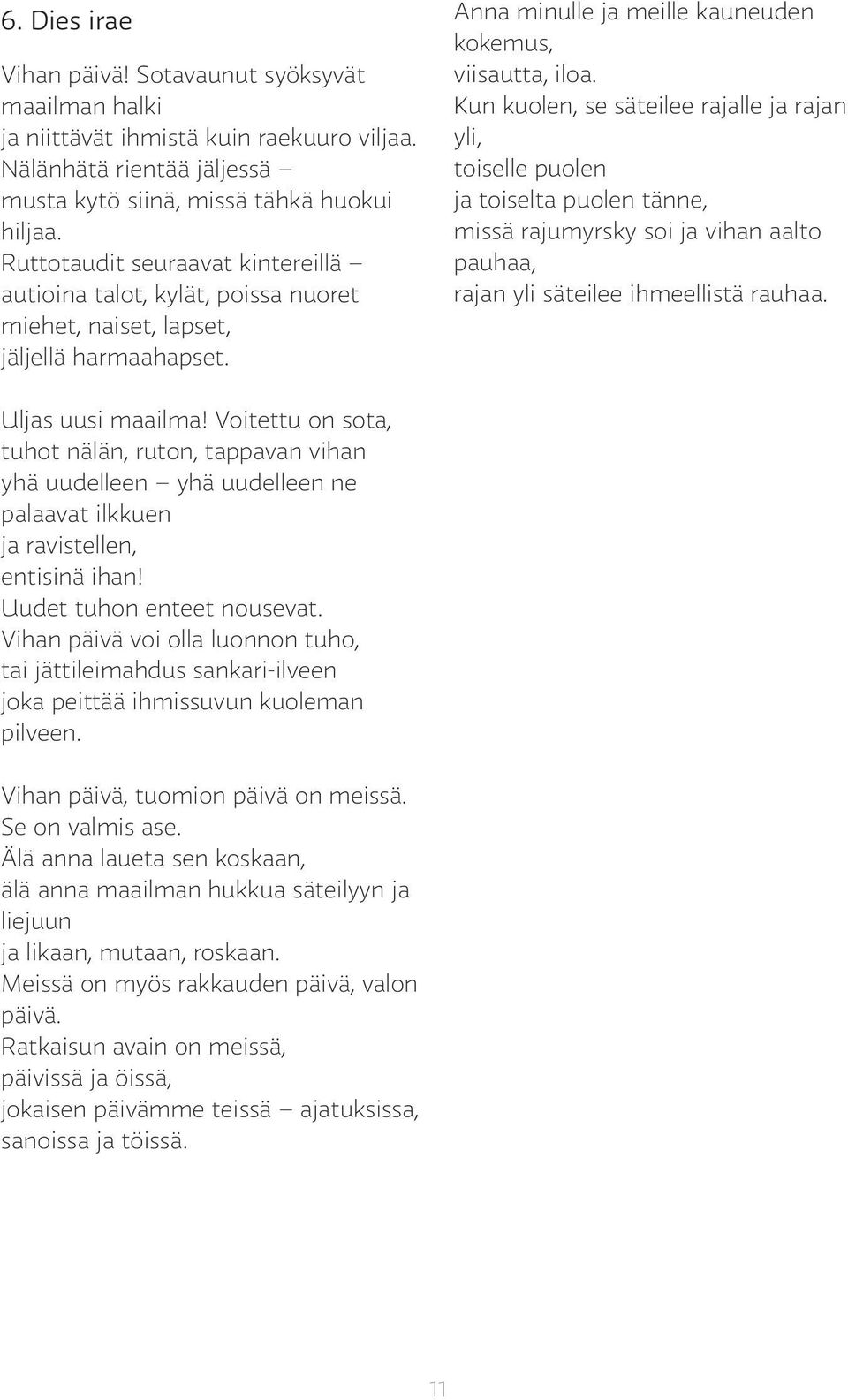 6. Dies irae

Vihan päivä! Sotavaunut syöksyvät maailman halki
ja niittävät ihmistä kuin raekuuro viljaa.
Nälänhätä rientää jäljessä –
musta kytö siinä, missä tähkä huokui hiljaa.
Ruttotaudit seuraavat kintereillä –
autioina talot, kylät, poissa nuoret
miehet, naiset, lapset,
jäljellä harmaahapset.

Uljas uusi maailma! Voitettu on sota,
tuhot nälän, ruton, tappavan vihan
yhä uudelleen – yhä uudelleen ne
palaavat ilkkuen
ja ravistellen,
entisinä ihan!
Uudet tuhon enteet nousevat.
Vihan päivä voi olla luonnon tuho,
tai jättileimahdus sankari-ilveen
joka peittää ihmissuvun kuoleman pilveen.

Vihan päivä, tuomion päivä on meissä.
Se on valmis ase.
Älä anna laueta sen koskaan,
älä anna maailman hukkua säteilyyn ja liejuun
ja likaan, mutaan, roskaan.
Meissä on myös rakkauden päivä, valon päivä.
Ratkaisun avain on meissä,
päivissä ja öissä,
jokaisen päivämme teissä – ajatuksissa,
sanoissa ja töissä.

Anna minulle ja meille kauneuden kokemus,
viisautta, iloa.
Kun kuolen, se säteilee rajalle ja rajan yli,
toiselle puolen
ja toiselta puolen tänne,
missä rajumyrsky soi ja vihan aalto pauhaa,
rajan yli säteilee ihmeellistä rauhaa.

11